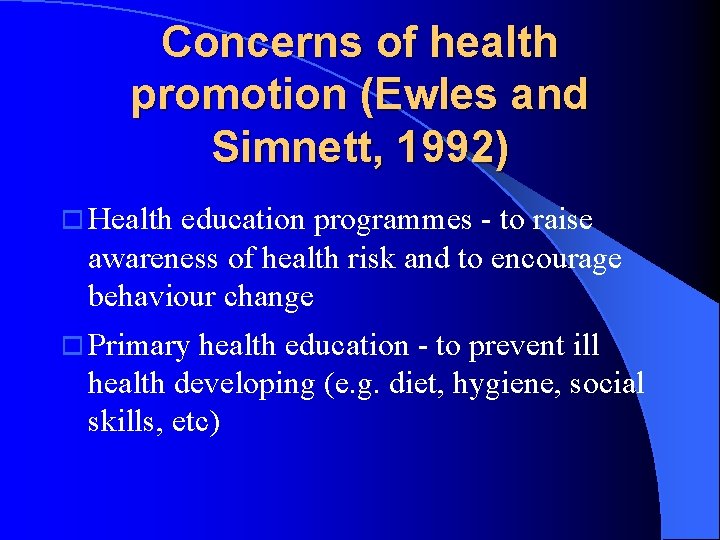 Concerns of health promotion (Ewles and Simnett, 1992)

Health education programmes - to raise awareness of health risk and to encourage behaviour change

Primary health education - to prevent ill health developing (e.g. diet, hygiene, social skills, etc)